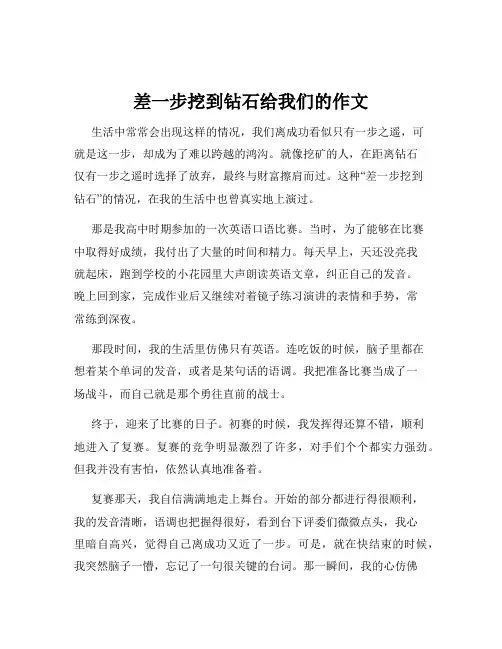 差一步挖到钻石给我们的作文

生活中常常会出现这样的情况，我们离成功看似只有一步之遥，可就是这一步，却成为了难以跨越的鸿沟。就像挖矿的人，在距离钻石仅有一步之遥时选择了放弃，最终与财富擦肩而过。这种“差一步挖到钻石”的情况，在我的生活中也曾真实地上演过。

那是我高中时期参加的一次英语口语比赛。当时，为了能够在比赛中取得好成绩，我付出了大量的时间和精力。每天早上，天还没亮我就起床，跑到学校的小花园里大声朗读英语文章，纠正自己的发音。晚上回到家，完成作业后又继续对着镜子练习演讲的表情和手势，常常练到深夜。

那段时间，我的生活里仿佛只有英语。连吃饭的时候，脑子里都在想着某个单词的发音，或者是某句话的语调。我把准备比赛当成了一场战斗，而自己就是那个勇往直前的战士。

终于，迎来了比赛的日子。初赛的时候，我发挥得还算不错，顺利地进入了复赛。复赛的竞争明显激烈了许多，对手们个个都实力强劲。但我并没有害怕，依然认真地准备着。

复赛那天，我自信满满地走上舞台。开始的部分都进行得很顺利，我的发音清晰，语调也把握得很好，看到台下评委们微微点头，我心里暗自高兴，觉得自己离成功又近了一步。可是，就在快结束的时候，我突然脑子一懵，忘记了一句很关键的台词。那一瞬间，我的心仿佛